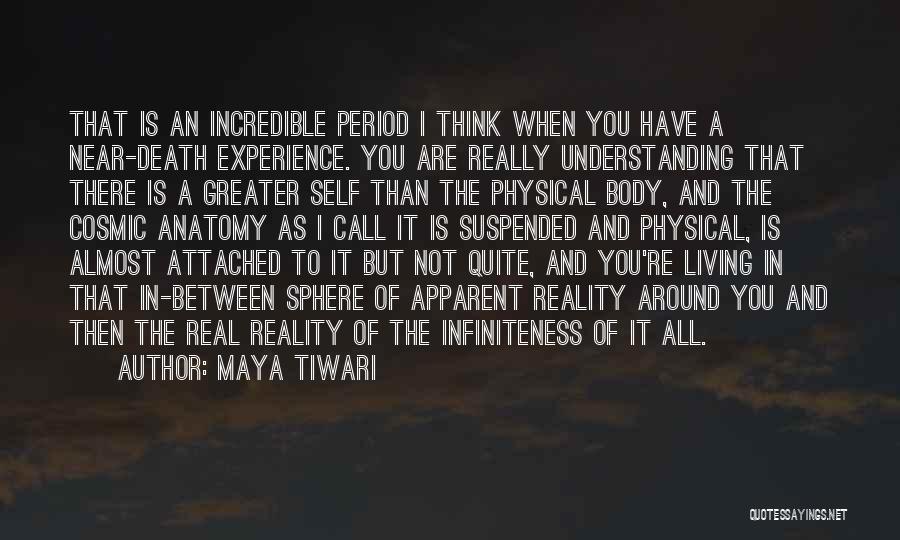 THAT IS AN INCREDIBLE PERIOD I THINK WHEN YOU HAVE A NEAR-DEATH EXPERIENCE. YOU ARE REALLY UNDERSTANDING THAT THERE IS A GREATER SELF THAN THE PHYSICAL BODY, AND THE COSMIC ANATOMY AS I CALL IT IS SUSPENDED AND PHYSICAL, IS ALMOST ATTACHED TO IT BUT NOT QUITE, AND YOU'RE LIVING IN THAT IN-BETWEEN SPHERE OF APPARENT REALITY AROUND YOU AND THEN THE REAL REALITY OF THE INFINITENESS OF IT ALL.
AUTHOR: MAYA TIWARI

QUOTESSAYINGS.NET